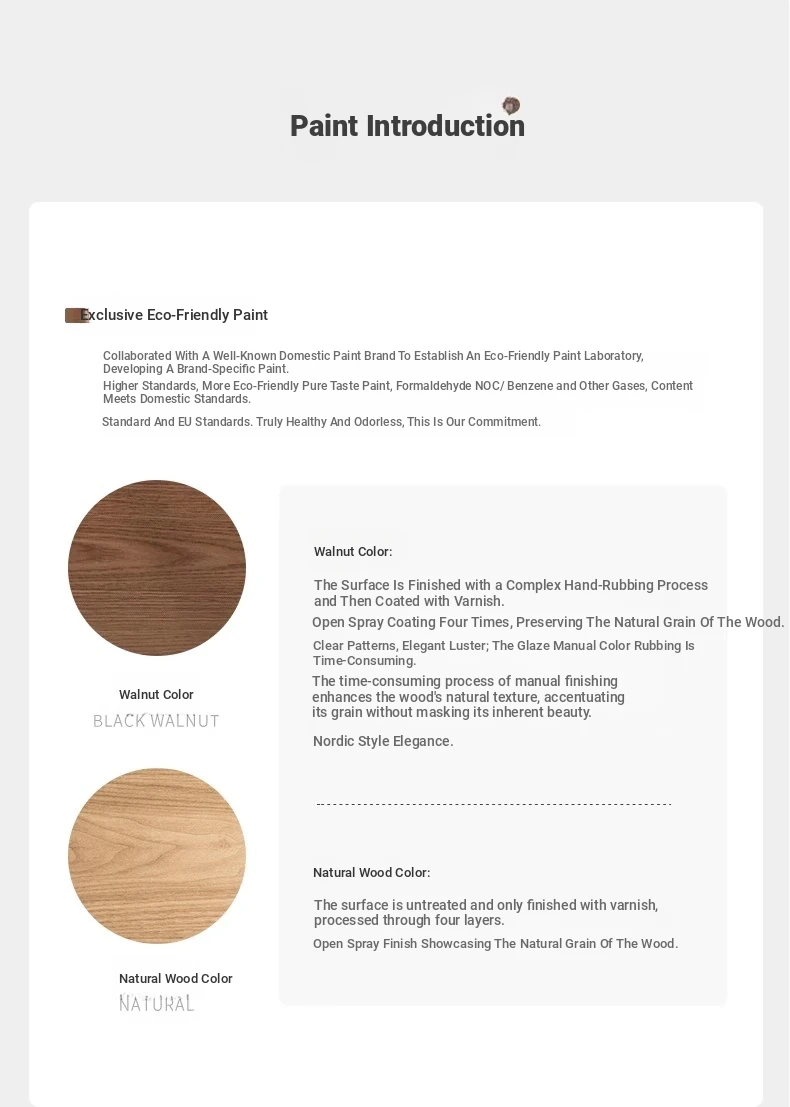 Paint Introduction

Exclusive Eco-Friendly Paint

Collaborated With A Well-Known Domestic Paint Brand To Establish An Eco-Friendly Paint Laboratory, Developing A Brand-Specific Paint.
Higher Standards, More Eco-Friendly Pure Taste Paint, Formaldehyde NOC/ Benzene and Other Gases, Content Meets Domestic Standards.
Standard And EU Standards. Truly Healthy And Odorless, This Is Our Commitment.

Walnut Color
BLACK WALNUT

Natural Wood Color
NATURAL

Walnut Color:

The Surface Is Finished with a Complex Hand-Rubbing Process and Then Coated with Varnish.
Open Spray Coating Four Times, Preserving The Natural Grain Of The Wood.
Clear Patterns, Elegant Luster; The Glaze Manual Color Rubbing Is Time-Consuming.
The time-consuming process of manual finishing enhances the wood's natural texture, accentuating its grain without masking its inherent beauty.
Nordic Style Elegance.

Natural Wood Color:

The surface is untreated and only finished with varnish, processed through four layers.
Open Spray Finish Showcasing The Natural Grain Of The Wood.